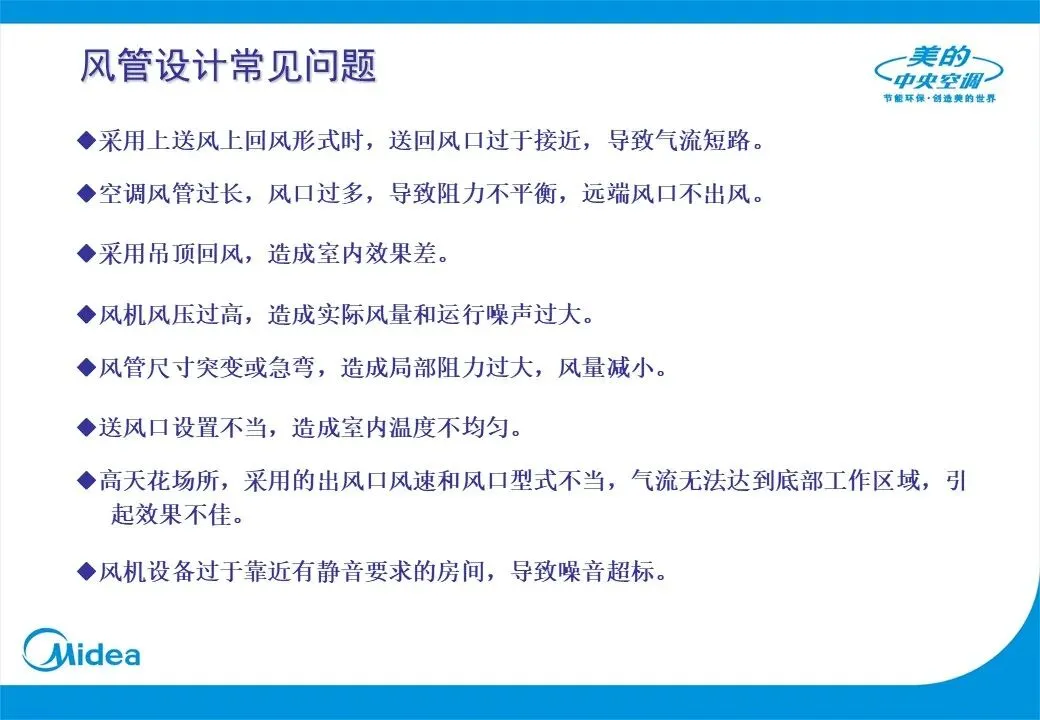 风管设计常见问题

美的
中央空调
节能环保·创造美的世界

◆采用上送风上回风形式时，送回风口过于接近，导致气流短路。

◆空调风管过长，风口过多，导致阻力不平衡，远端风口不出风。

◆采用吊顶回风，造成室内效果差。

◆风机风压过高，造成实际风量和运行噪声过大。

◆风管尺寸突变或急弯，造成局部阻力过大，风量减小。

◆送风口设置不当，造成室内温度不均匀。

◆高天花场所，采用的出风口风速和风口型式不当，气流无法达到底部工作区域，引起效果不佳。

◆风机设备过于靠近有静音要求的房间，导致噪音超标。

Midea